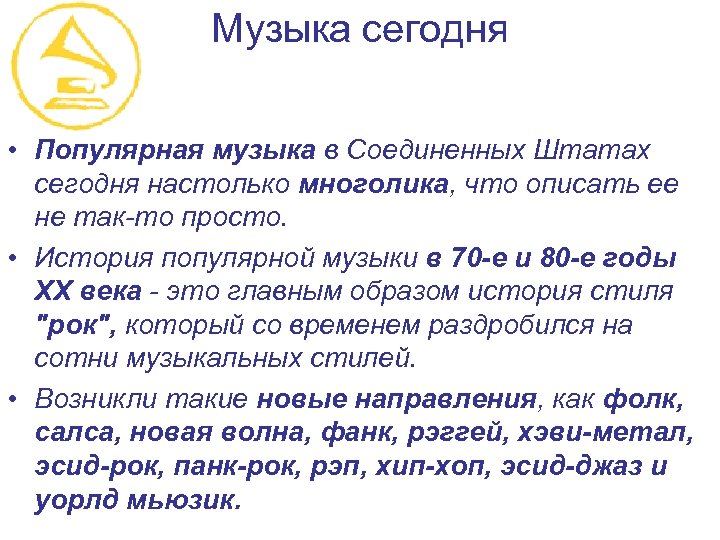 Музыка сегодня

• Популярная музыка в Соединенных Штатах сегодня настолько многолика, что описать ее не так-то просто.

• История популярной музыки в 70-е и 80-е годы XX века - это главным образом история стиля "рок", который со временем раздробился на сотни музыкальных стилей.

• Возникли такие новые направления, как фолк, салса, новая волна, фанк, рэггей, хэви-метал, эсид-рок, панк-рок, рэп, хип-хоп, эсид-джаз и уорлд мьюзик.